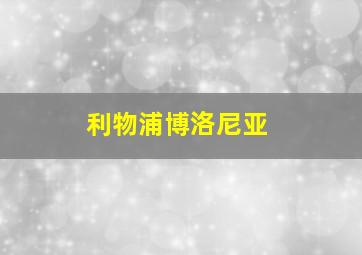 利物浦博洛尼亚